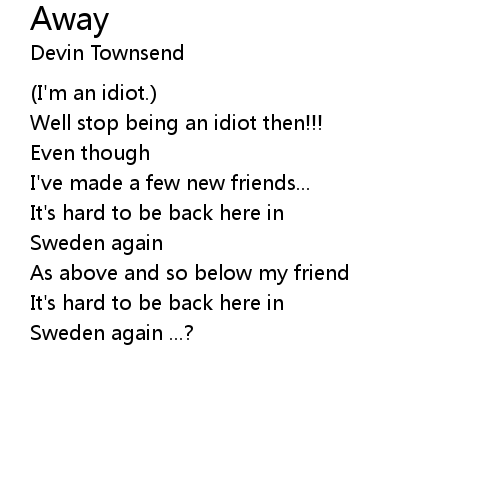 Away
Devin Townsend

(I'm an idiot.)
Well stop being an idiot then!!!
Even though
I've made a few new friends...
It's hard to be back here in
Sweden again
As above and so below my friend
It's hard to be back here in
Sweden again ...?